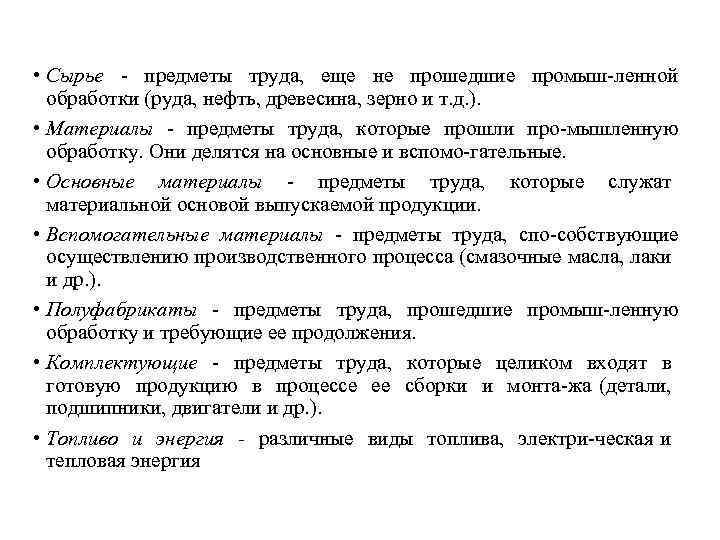 • Сырье - предметы труда, еще не прошедшие промыш-ленной обработки (руда, нефть, древесина, зерно и т.д.).

• Материалы - предметы труда, которые прошли про-мышленную обработку. Они делятся на основные и вспомо-гательные.

• Основные материалы - предметы труда, которые служат материальной основой выпускаемой продукции.

• Вспомогательные материалы - предметы труда, спо-собствующие осуществлению производственного процесса (смазочные масла, лаки и др.).

• Полуфабрикаты - предметы труда, прошедшие промыш-ленную обработку и требующие ее продолжения.

• Комплектующие - предметы труда, которые целиком входят в готовую продукцию в процессе ее сборки и монта-жа (детали, подшипники, двигатели и др.).

• Топливо и энергия - различные виды топлива, электри-ческая и тепловая энергия